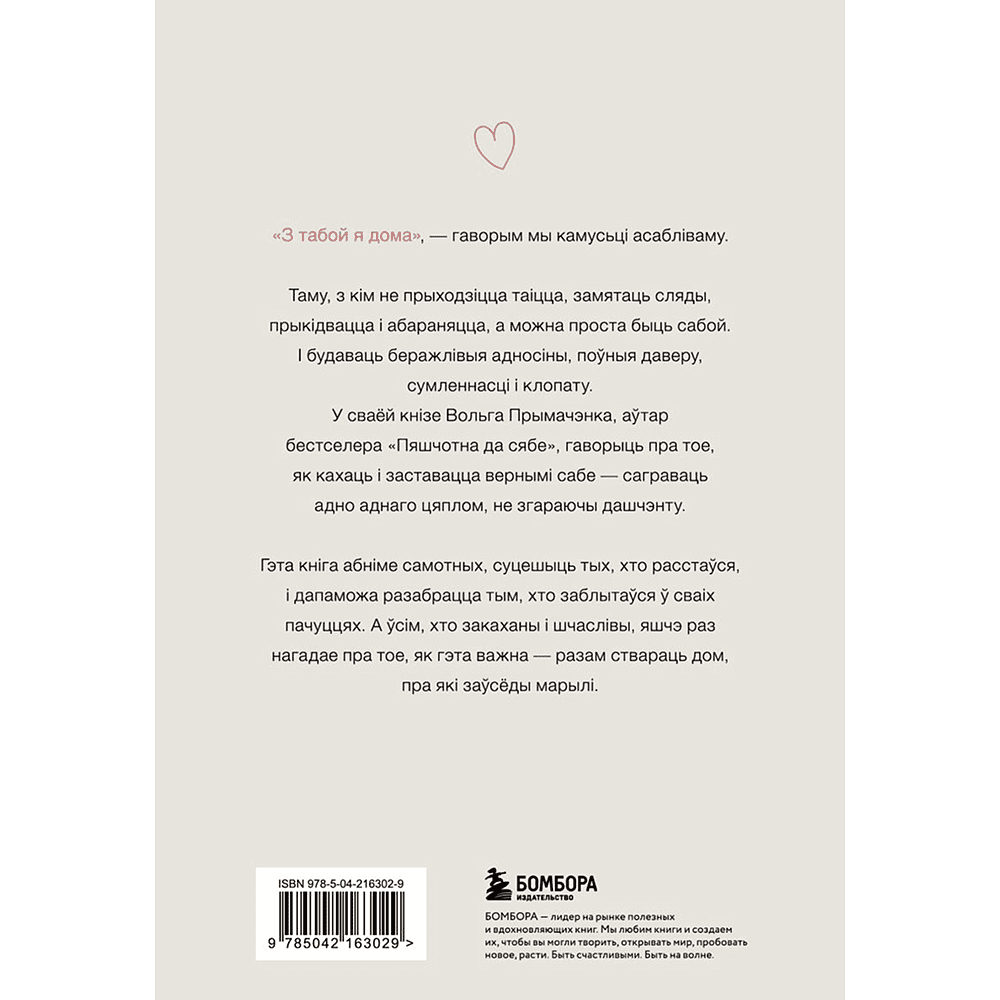 «З табой я дома», — гаворым мы камусьці асабліваму.

Таму, з кім не прыходзіцца таіцца, замятаць сляды, прыкідвацца і абараняцца, а можна проста быць сабой. І будаваць беражлівыя адносіны, поўныя даверу, сумленнасці і клопату. У сваёй кнізе Вольга Прымачэнка, аўтар бестселера «Пяшчотна да сябе», гаворыць пра тое, як кахаць і заставацца вернымі сабе — саграваць адно аднаго цяплом, не згараючы дашчэнту.

Гэта кніга абніме самотных, суцешыць тых, хто расстаўся, і дапаможа разабрацца тым, хто заблытаўся ў сваіх пачуццях. А ўсім, хто закаханы і шчаслівы, яшчэ раз нагадае пра тое, як гэта важна — разам ствараць дом, пра які заўсёды марылі.

ISBN 978-5-04-216302-9

9 785042 163029 >

БОМБОРА
ИЗДАТЕЛЬСТВО

БОМБОРА — лидер на рынке полезных и вдохновляющих книг. Мы любим книги и создаем их, чтобы вы могли творить, открывать мир, пробовать новое, расти. Быть счастливыми. Быть на волне.